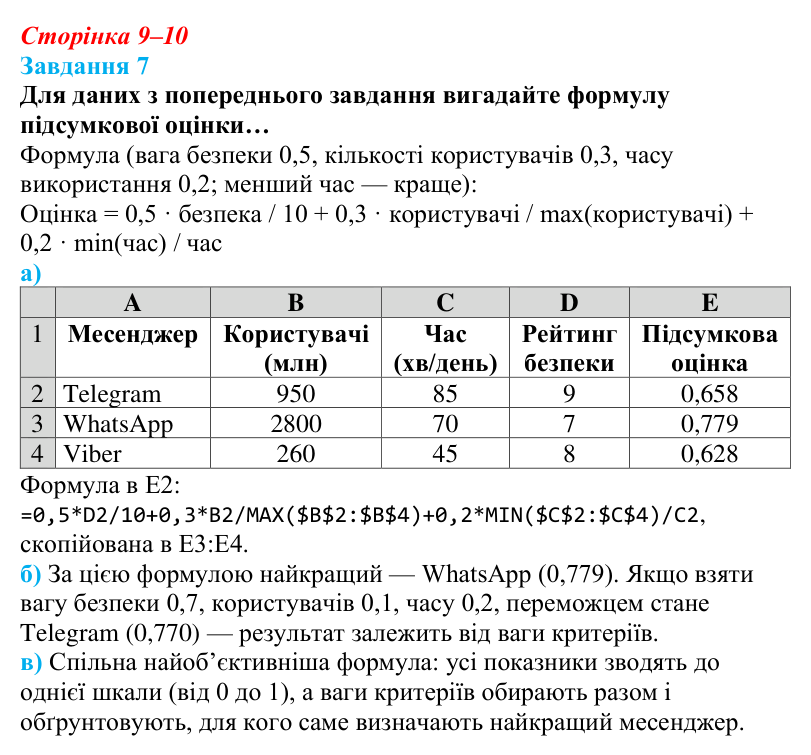 Сторінка 9–10
Завдання 7
Для даних з попереднього завдання вигадайте формулу підсумкової оцінки…

Формула (вага безпеки 0,5, кількості користувачів 0,3, часу використання 0,2; менший час — краще):
Оцінка = 0,5 · безпека / 10 + 0,3 · користувачі / max(користувачі) + 0,2 · min(час) / час

а)

|  | A | B | C | D | E |
|---|---|---|---|---|---|
| 1 | Месенджер | Користувачі (млн) | Час (хв/день) | Рейтинг безпеки | Підсумкова оцінка |
| 2 | Telegram | 950 | 85 | 9 | 0,658 |
| 3 | WhatsApp | 2800 | 70 | 7 | 0,779 |
| 4 | Viber | 260 | 45 | 8 | 0,628 |

Формула в E2:
=0,5*D2/10+0,3*B2/MAX($B$2:$B$4)+0,2*MIN($C$2:$C$4)/C2,
скопійована в E3:E4.

б) За цією формулою найкращий — WhatsApp (0,779). Якщо взяти вагу безпеки 0,7, користувачів 0,1, часу 0,2, переможцем стане Telegram (0,770) — результат залежить від ваги критеріїв.

в) Спільна найоб'єктивніша формула: усі показники зводять до однієї шкали (від 0 до 1), а ваги критеріїв обирають разом і обґрунтовують, для кого саме визначають найкращий месенджер.